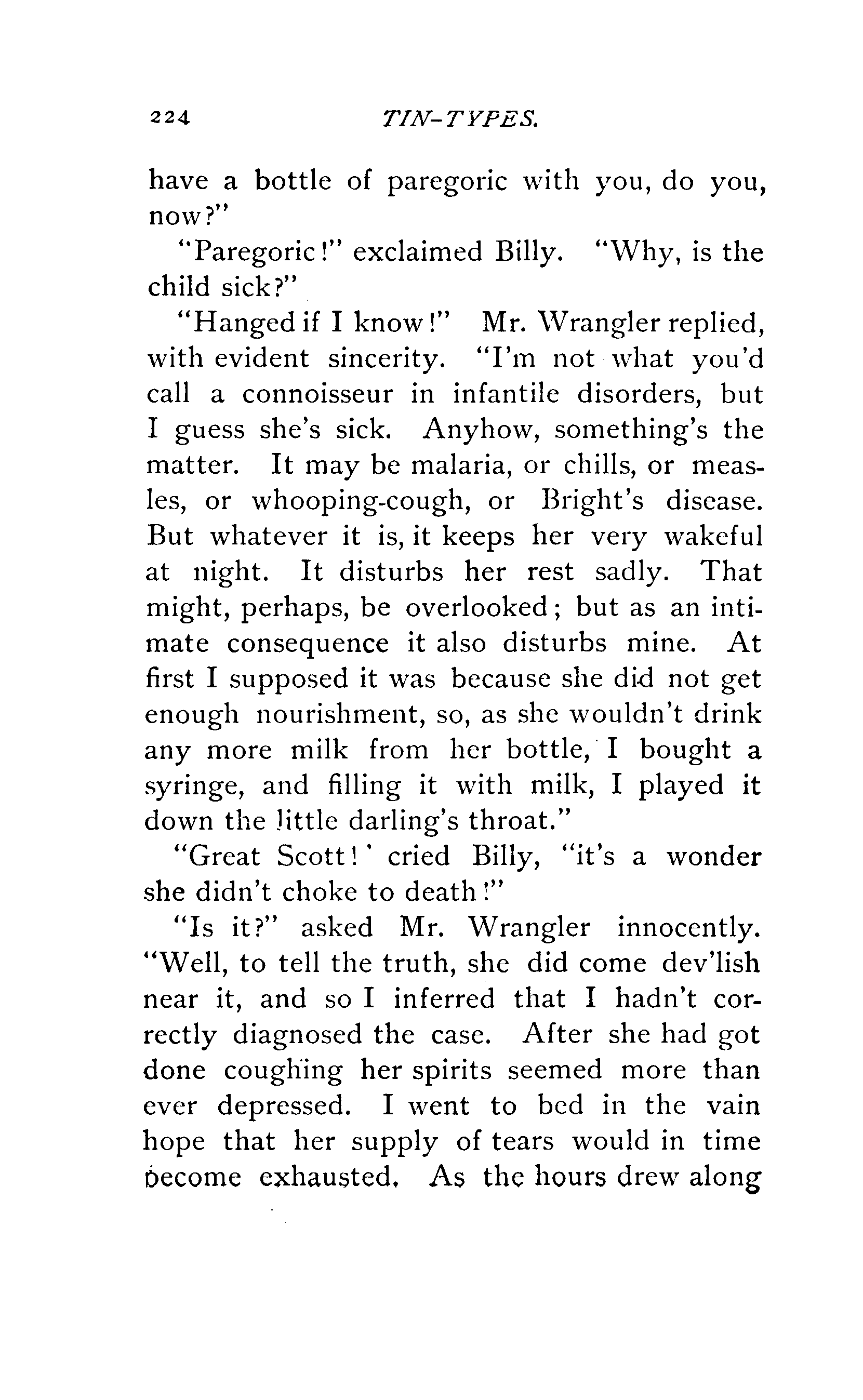 224 TIN-TYPES.

have a bottle of paregoric with you, do you, now?"

"Paregoric!" exclaimed Billy. "Why, is the child sick?"

"Hanged if I know!" Mr. Wrangler replied, with evident sincerity. "I'm not what you'd call a connoisseur in infantile disorders, but I guess she's sick. Anyhow, something's the matter. It may be malaria, or chills, or measles, or whooping-cough, or Bright's disease. But whatever it is, it keeps her very wakeful at night. It disturbs her rest sadly. That might, perhaps, be overlooked; but as an intimate consequence it also disturbs mine. At first I supposed it was because she did not get enough nourishment, so, as she wouldn't drink any more milk from her bottle, I bought a syringe, and filling it with milk, I played it down the little darling's throat."

"Great Scott!' cried Billy, "it's a wonder she didn't choke to death!"

"Is it?" asked Mr. Wrangler innocently. "Well, to tell the truth, she did come dev'lish near it, and so I inferred that I hadn't correctly diagnosed the case. After she had got done coughing her spirits seemed more than ever depressed. I went to bed in the vain hope that her supply of tears would in time become exhausted. As the hours drew along